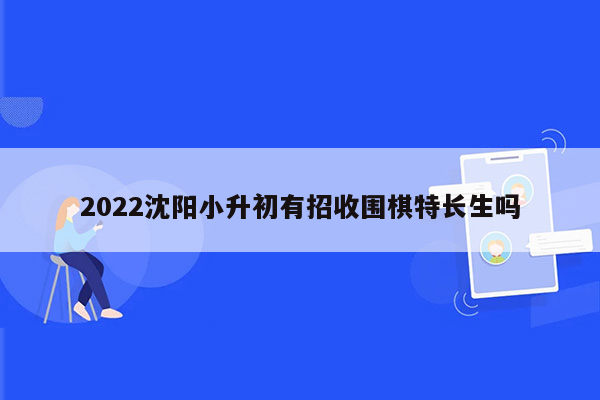 2022沈阳小升初有招收围棋特长生吗